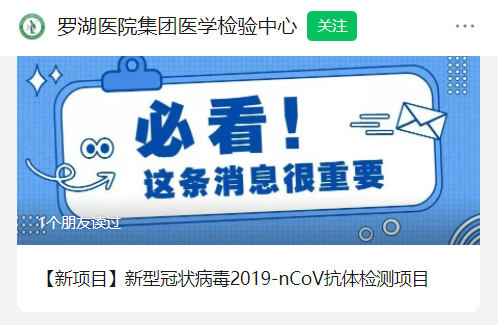 罗湖医院集团医学检验中心 关注

必看！
这条消息很重要

1个朋友读过

【新项目】新型冠状病毒2019-nCoV抗体检测项目